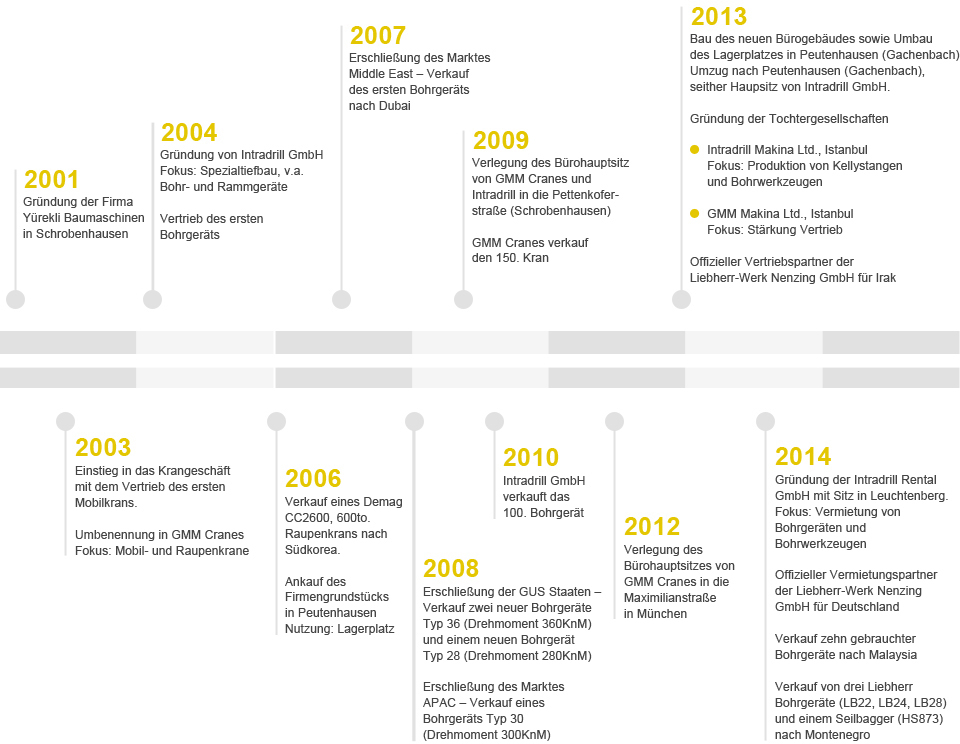 2001
Gründung der Firma Yürekli Baumaschinen in Schrobenhausen

2004
Gründung von Intradrill GmbH Fokus: Spezialtiefbau, v.a. Bohr- und Rammgeräte

Vertrieb des ersten Bohrgeräts

2007
Erschließung des Marktes Middle East – Verkauf des ersten Bohrgeräts nach Dubai

2009
Verlegung des Bürohauptsitz von GMM Cranes und Intradrill in die Pettenkoferstraße (Schrobenhausen)

GMM Cranes verkauf den 150. Kran

2013
Bau des neuen Bürogebäudes sowie Umbau des Lagerplatzes in Peutenhausen (Gachenbach) Umzug nach Peutenhausen (Gachenbach), seither Haupsitz von Intradrill GmbH.

Gründung der Tochtergesellschaften

Intradrill Makina Ltd., Istanbul Fokus: Produktion von Kellystangen und Bohrwerkzeugen

GMM Makina Ltd., Istanbul Fokus: Stärkung Vertrieb

Offizieller Vertriebspartner der Liebherr-Werk Nenzing GmbH für Irak

2003
Einstieg in das Krangeschäft mit dem Vertrieb des ersten Mobilkrans.

Umbenennung in GMM Cranes Fokus: Mobil- und Raupenkrane

2006
Verkauf eines Demag CC2600, 600to. Raupenkrans nach Südkorea.

Ankauf des Firmengrundstücks in Peutenhausen Nutzung: Lagerplatz

2008
Erschließung der GUS Staaten – Verkauf zwei neuer Bohrgeräte Typ 36 (Drehmoment 360KnM) und einem neuen Bohrgerät Typ 28 (Drehmoment 280KnM)

Erschließung des Marktes APAC – Verkauf eines Bohrgeräts Typ 30 (Drehmoment 300KnM)

2010
Intradrill GmbH verkauft das 100. Bohrgerät

2012
Verlegung des Bürohauptsitzes von GMM Cranes in die Maximilianstraße in München

2014
Gründung der Intradrill Rental GmbH mit Sitz in Leuchtenberg. Fokus: Vermietung von Bohrgeräten und Bohrwerkzeugen

Offizieller Vermietungspartner der Liebherr-Werk Nenzing GmbH für Deutschland

Verkauf zehn gebrauchter Bohrgeräte nach Malaysia

Verkauf von drei Liebherr Bohrgeräte (LB22, LB24, LB28) und einem Seilbagger (HS873) nach Montenegro